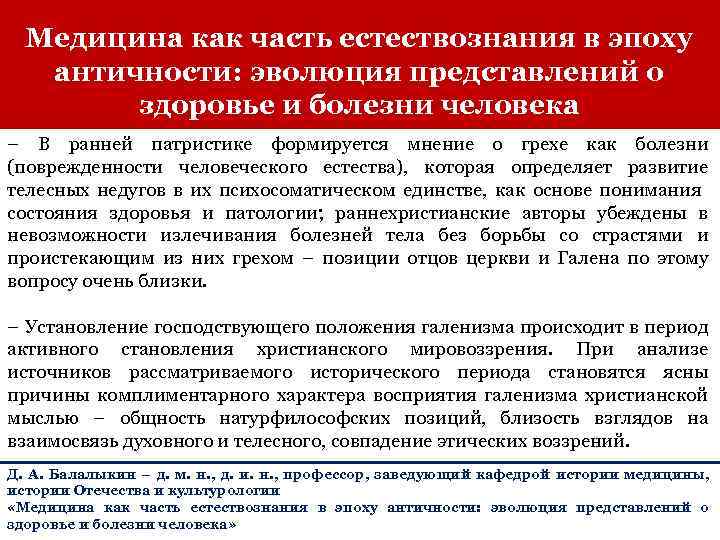 Медицина как часть естествознания в эпоху античности: эволюция представлений о здоровье и болезни человека

– В ранней патристике формируется мнение о грехе как болезни (поврежденности человеческого естества), которая определяет развитие телесных недугов в их психосоматическом единстве, как основе понимания состояния здоровья и патологии; раннехристианские авторы убеждены в невозможности излечивания болезней тела без борьбы со страстями и проистекающим из них грехом – позиции отцов церкви и Галена по этому вопросу очень близки.

– Установление господствующего положения галенизма происходит в период активного становления христианского мировоззрения. При анализе источников рассматриваемого исторического периода становятся ясны причины комплиментарного характера восприятия галенизма христианской мыслью – общность натурфилософских позиций, близость взглядов на взаимосвязь духовного и телесного, совпадение этических воззрений.

Д. А. Балалыкин – д. м. н., д. и. н., профессор, заведующий кафедрой истории медицины, истории Отечества и культурологии
«Медицина как часть естествознания в эпоху античности: эволюция представлений о здоровье и болезни человека»